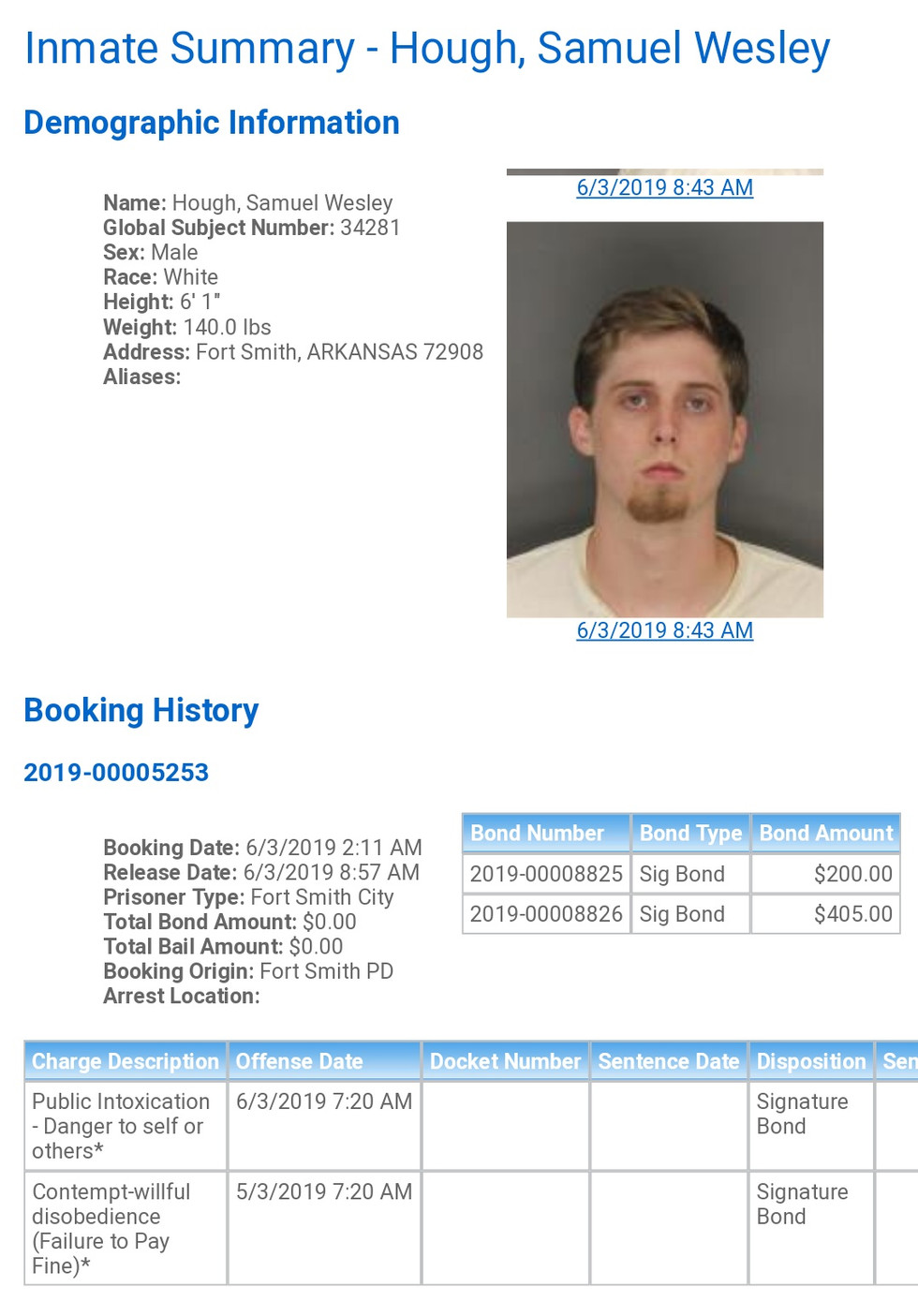 Inmate Summary - Hough, Samuel Wesley

Demographic Information

Name: Hough, Samuel Wesley
Global Subject Number: 34281
Sex: Male
Race: White
Height: 6' 1"
Weight: 140.0 lbs
Address: Fort Smith, ARKANSAS 72908
Aliases:

6/3/2019 8:43 AM

6/3/2019 8:43 AM

Booking History

2019-00005253

Booking Date: 6/3/2019 2:11 AM
Release Date: 6/3/2019 8:57 AM
Prisoner Type: Fort Smith City
Total Bond Amount: $0.00
Total Bail Amount: $0.00
Booking Origin: Fort Smith PD
Arrest Location:

| Bond Number | Bond Type | Bond Amount |
|---|---|---|
| 2019-00008825 | Sig Bond | $200.00 |
| 2019-00008826 | Sig Bond | $405.00 |

| Charge Description | Offense Date | Docket Number | Sentence Date | Disposition | Sen |
|---|---|---|---|---|---|
| Public Intoxication - Danger to self or others* | 6/3/2019 7:20 AM | | | Signature Bond | |
| Contempt-willful disobedience (Failure to Pay Fine)* | 5/3/2019 7:20 AM | | | Signature Bond | |